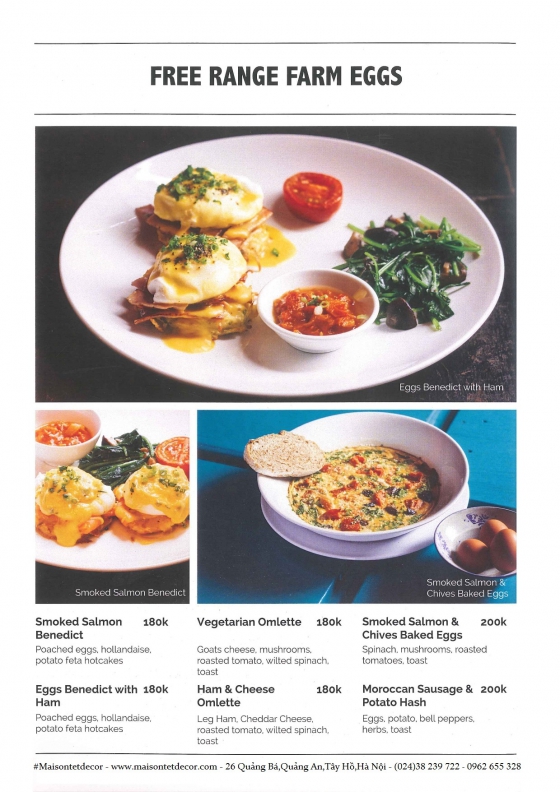 FREE RANGE FARM EGGS

Eggs Benedict with Ham

Smoked Salmon Benedict

Smoked Salmon & Chives Baked Eggs

Smoked Salmon Benedict 180k
Poached eggs, hollandaise, potato feta hotcakes

Eggs Benedict with Ham 180k
Poached eggs, hollandaise, potato feta hotcakes

Vegetarian Omlette 180k
Goats cheese, mushrooms, roasted tomato, wilted spinach, toast

Ham & Cheese Omlette 180k
Leg Ham, Cheddar Cheese, roasted tomato, wilted spinach, toast

Smoked Salmon & Chives Baked Eggs 200k
Spinach, mushrooms, roasted tomatoes, toast

Moroccan Sausage & Potato Hash 200k
Eggs, potato, bell peppers, herbs, toast

#Maisontetdecor - www.maisontetdecor.com - 26 Quảng Bá,Quảng An,Tây Hồ,Hà Nội - (024)38 239 722 - 0962 655 328